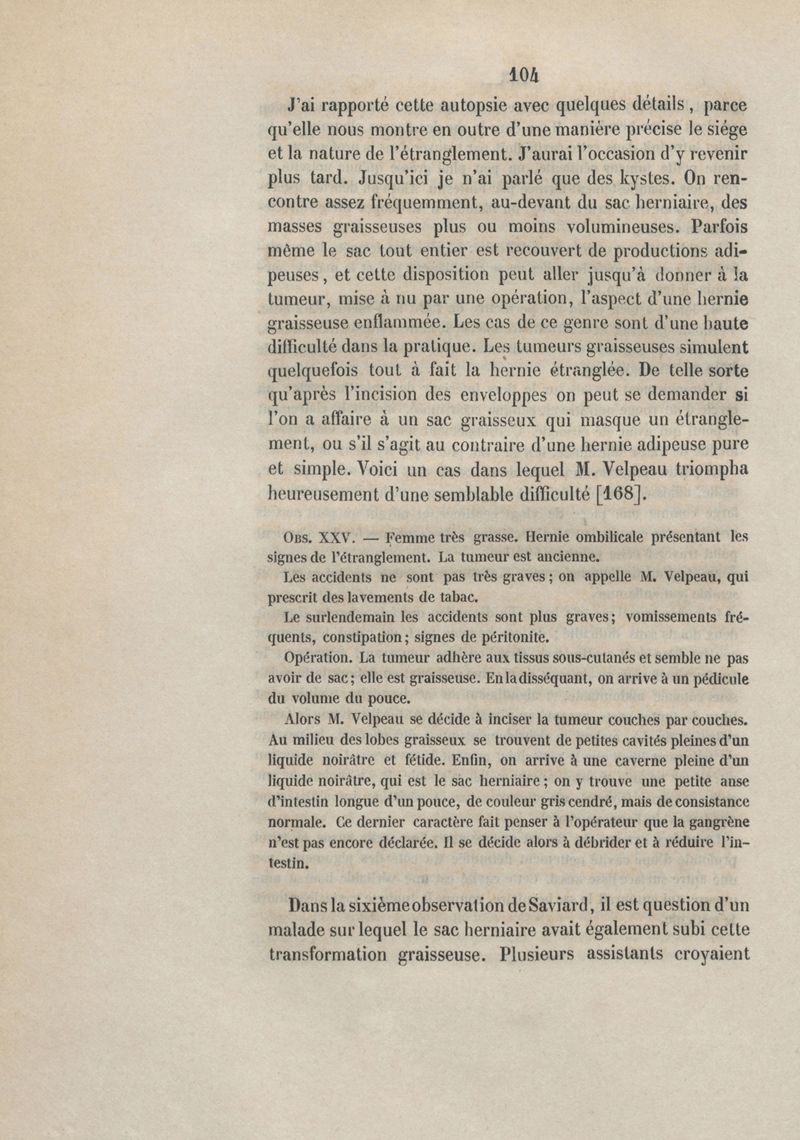 104

J'ai rapporté cette autopsie avec quelques détails, parce qu'elle nous montre en outre d'une manière précise le siége et la nature de l'étranglement. J'aurai l'occasion d'y revenir plus tard. Jusqu'ici je n'ai parlé que des kystes. On rencontre assez fréquemment, au-devant du sac herniaire, des masses graisseuses plus ou moins volumineuses. Parfois même le sac tout entier est recouvert de productions adipeuses, et cette disposition peut aller jusqu'à donner à la tumeur, mise à nu par une opération, l'aspect d'une hernie graisseuse enflammée. Les cas de ce genre sont d'une haute difficulté dans la pratique. Les tumeurs graisseuses simulent quelquefois tout à fait la hernie étranglée. De telle sorte qu'après l'incision des enveloppes on peut se demander si l'on a affaire à un sac graisseux qui masque un étranglement, ou s'il s'agit au contraire d'une hernie adipeuse pure et simple. Voici un cas dans lequel M. Velpeau triompha heureusement d'une semblable difficulté [168].

Obs. XXV. — Femme très grasse. Hernie ombilicale présentant les signes de l'étranglement. La tumeur est ancienne.

Les accidents ne sont pas très graves; on appelle M. Velpeau, qui prescrit des lavements de tabac.

Le surlendemain les accidents sont plus graves; vomissements fréquents, constipation; signes de péritonite.

Opération. La tumeur adhère aux tissus sous-cutanés et semble ne pas avoir de sac; elle est graisseuse. En la disséquant, on arrive à un pédicule du volume du pouce.

Alors M. Velpeau se décide à inciser la tumeur couches par couches. Au milieu des lobes graisseux se trouvent de petites cavités pleines d'un liquide noirâtre et fétide. Enfin, on arrive à une caverne pleine d'un liquide noirâtre, qui est le sac herniaire; on y trouve une petite anse d'intestin longue d'un pouce, de couleur gris cendré, mais de consistance normale. Ce dernier caractère fait penser à l'opérateur que la gangrène n'est pas encore déclarée. Il se décide alors à débrider et à réduire l'intestin.

Dans la sixième observation de Saviard, il est question d'un malade sur lequel le sac herniaire avait également subi cette transformation graisseuse. Plusieurs assistants croyaient